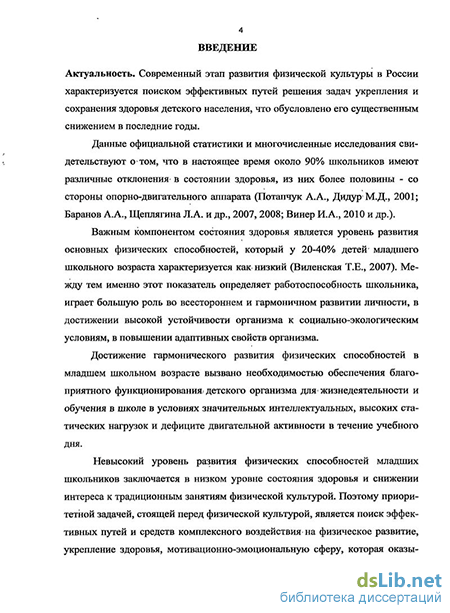 4

ВВЕДЕНИЕ

Актуальность. Современный этап развития физической культуры в России характеризуется поиском эффективных путей решения задач укрепления и сохранения здоровья детского населения, что обусловлено его существенным снижением в последние годы.

Данные официальной статистики и многочисленные исследования свидетельствуют о том, что в настоящее время около 90% школьников имеют различные отклонения в состоянии здоровья, из них более половины - со стороны опорно-двигательного аппарата (Потапчук А.А., Дидур М.Д., 2001; Баранов А.А., Щеплягина Л.А. и др., 2007, 2008; Винер И.А., 2010 и др.).

Важным компонентом состояния здоровья является уровень развития основных физических способностей, который у 20-40% детей младшего школьного возраста характеризуется как низкий (Виленская Т.Е., 2007). Между тем именно этот показатель определяет работоспособность школьника, играет большую роль во всестороннем и гармоничном развитии личности, в достижении высокой устойчивости организма к социально-экологическим условиям, в повышении адаптивных свойств организма.

Достижение гармонического развития физических способностей в младшем школьном возрасте вызвано необходимостью обеспечения благоприятного функционирования детского организма для жизнедеятельности и обучения в школе в условиях значительных интеллектуальных, высоких статических нагрузок и дефиците двигательной активности в течение учебного дня.

Невысокий уровень развития физических способностей младших школьников заключается в низком уровне состояния здоровья и снижении интереса к традиционным занятиям физической культурой. Поэтому приоритетной задачей, стоящей перед физической культурой, является поиск эффективных путей и средств комплексного воздействия на физическое развитие, укрепление здоровья, мотивационно-эмоциональную сферу, которая оказы-

dsLib.net
библиотека диссертаций